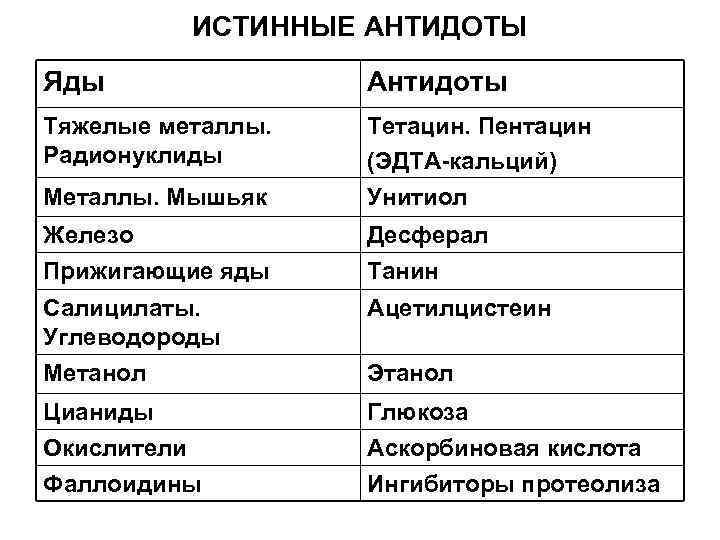 ИСТИННЫЕ АНТИДОТЫ

| Яды | Антидоты |
|---|---|
| Тяжелые металлы. Радионуклиды | Тетацин. Пентацин (ЭДТА-кальций) |
| Металлы. Мышьяк | Унитиол |
| Железо | Десферал |
| Прижигающие яды | Танин |
| Салицилаты. Углеводороды | Ацетилцистеин |
| Метанол | Этанол |
| Цианиды | Глюкоза |
| Окислители | Аскорбиновая кислота |
| Фаллоидины | Ингибиторы протеолиза |